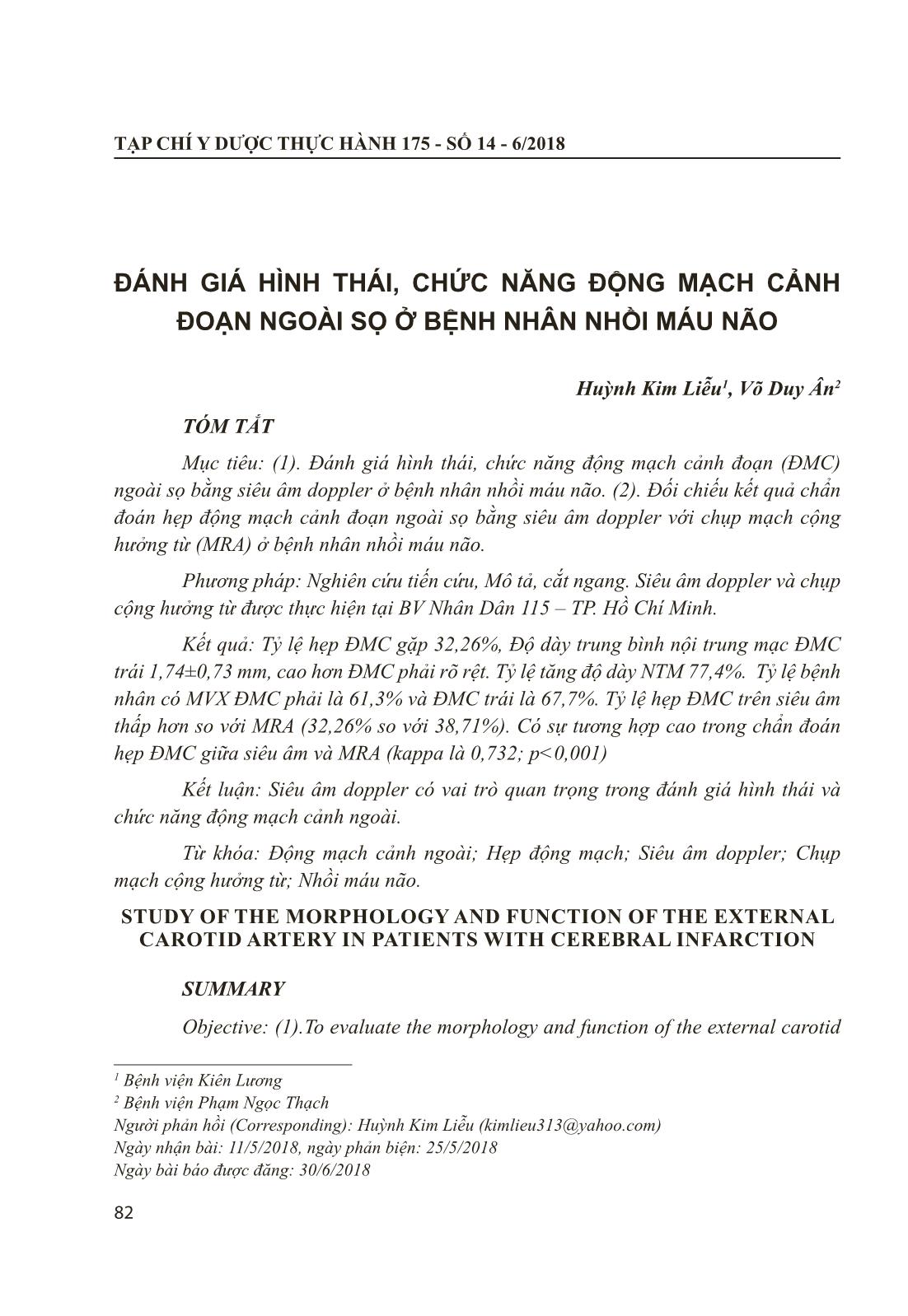 TẠP CHÍ Y DƯỢC THỰC HÀNH 175 - SỐ 14 - 6/2018

ĐÁNH GIÁ HÌNH THÁI, CHỨC NĂNG ĐỘNG MẠCH CẢNH ĐOẠN NGOÀI SỌ Ở BỆNH NHÂN NHỒI MÁU NÃO

Huỳnh Kim Liễu$^1$, Võ Duy Ân$^2$

TÓM TẮT

Mục tiêu: (1). Đánh giá hình thái, chức năng động mạch cảnh đoạn (ĐMC) ngoài sọ bằng siêu âm doppler ở bệnh nhân nhồi máu não. (2). Đối chiếu kết quả chẩn đoán hẹp động mạch cảnh đoạn ngoài sọ bằng siêu âm doppler với chụp mạch cộng hưởng từ (MRA) ở bệnh nhân nhồi máu não.

Phương pháp: Nghiên cứu tiến cứu, Mô tả, cắt ngang. Siêu âm doppler và chụp cộng hưởng từ được thực hiện tại BV Nhân Dân 115 – TP. Hồ Chí Minh.

Kết quả: Tỷ lệ hẹp ĐMC gặp 32,26%, Độ dày trung bình nội trung mạc ĐMC trái 1,74±0,73 mm, cao hơn ĐMC phải rõ rệt. Tỷ lệ tăng độ dày NTM 77,4%. Tỷ lệ bệnh nhân có MVX ĐMC phải là 61,3% và ĐMC trái là 67,7%. Tỷ lệ hẹp ĐMC trên siêu âm thấp hơn so với MRA (32,26% so với 38,71%). Có sự tương hợp cao trong chẩn đoán hẹp ĐMC giữa siêu âm và MRA (kappa là 0,732; p<0,001)

Kết luận: Siêu âm doppler có vai trò quan trọng trong đánh giá hình thái và chức năng động mạch cảnh ngoài.

Từ khóa: Động mạch cảnh ngoài; Hẹp động mạch; Siêu âm doppler; Chụp mạch cộng hưởng từ; Nhồi máu não.

STUDY OF THE MORPHOLOGY AND FUNCTION OF THE EXTERNAL CAROTID ARTERY IN PATIENTS WITH CEREBRAL INFARCTION

SUMMARY

Objective: (1).To evaluate the morphology and function of the external carotid

$^1$ Bệnh viện Kiên Lương
$^2$ Bệnh viện Phạm Ngọc Thạch
Người phản hồi (Corresponding): Huỳnh Kim Liễu (kimlieu313@yahoo.com)
Ngày nhận bài: 11/5/2018, ngày phản biện: 25/5/2018
Ngày bài báo được đăng: 30/6/2018

82